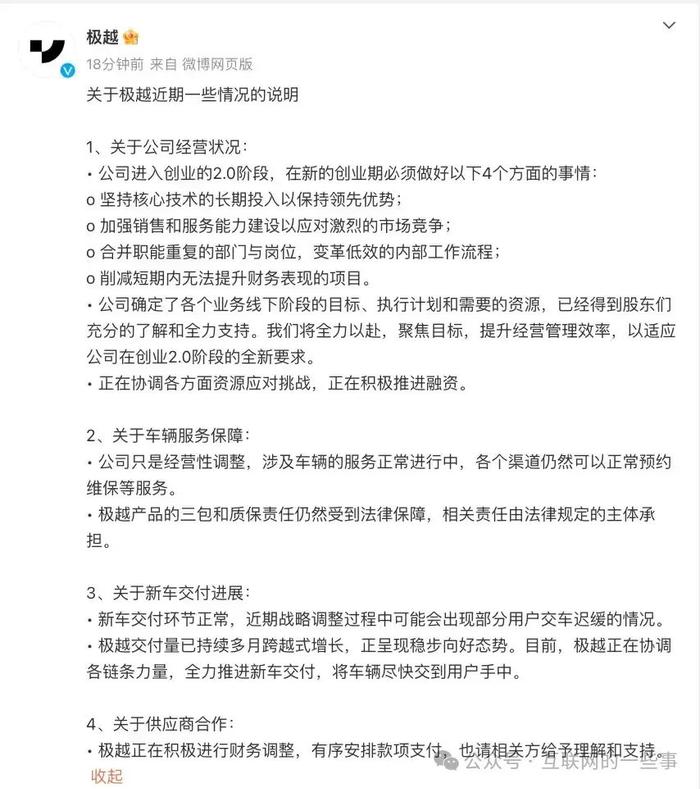 极越

18分钟前 来自 微博网页版

关于极越近期一些情况的说明

1、关于公司经营状况：
• 公司进入创业的2.0阶段，在新的创业期必须做好以下4个方面的事情：
o 坚持核心技术的长期投入以保持领先优势；
o 加强销售和服务能力建设以应对激烈的市场竞争；
o 合并职能重复的部门与岗位，变革低效的内部工作流程；
o 削减短期内无法提升财务表现的项目。
• 公司确定了各个业务线下阶段的目标、执行计划和需要的资源，已经得到股东们充分的了解和全力支持。我们将全力以赴，聚焦目标，提升经营管理效率，以适应公司在创业2.0阶段的全新要求。
• 正在协调各方面资源应对挑战，正在积极推进融资。

2、关于车辆服务保障：
• 公司只是经营性调整，涉及车辆的服务正常进行中，各个渠道仍然可以正常预约维保等服务。
• 极越产品的三包和质保责任仍然受到法律保障，相关责任由法律规定的主体承担。

3、关于新车交付进展：
• 新车交付环节正常，近期战略调整过程中可能会出现部分用户交车迟缓的情况。
• 极越交付量已持续多月跨越式增长，正呈现稳步向好态势。目前，极越正在协调各链条力量，全力推进新车交付，将车辆尽快交到用户手中。

4、关于供应商合作：
• 极越正在积极进行财务调整，有序安排款项支付，也请相关方给予理解和支持。
收起

公众号 · 互联网的一些事